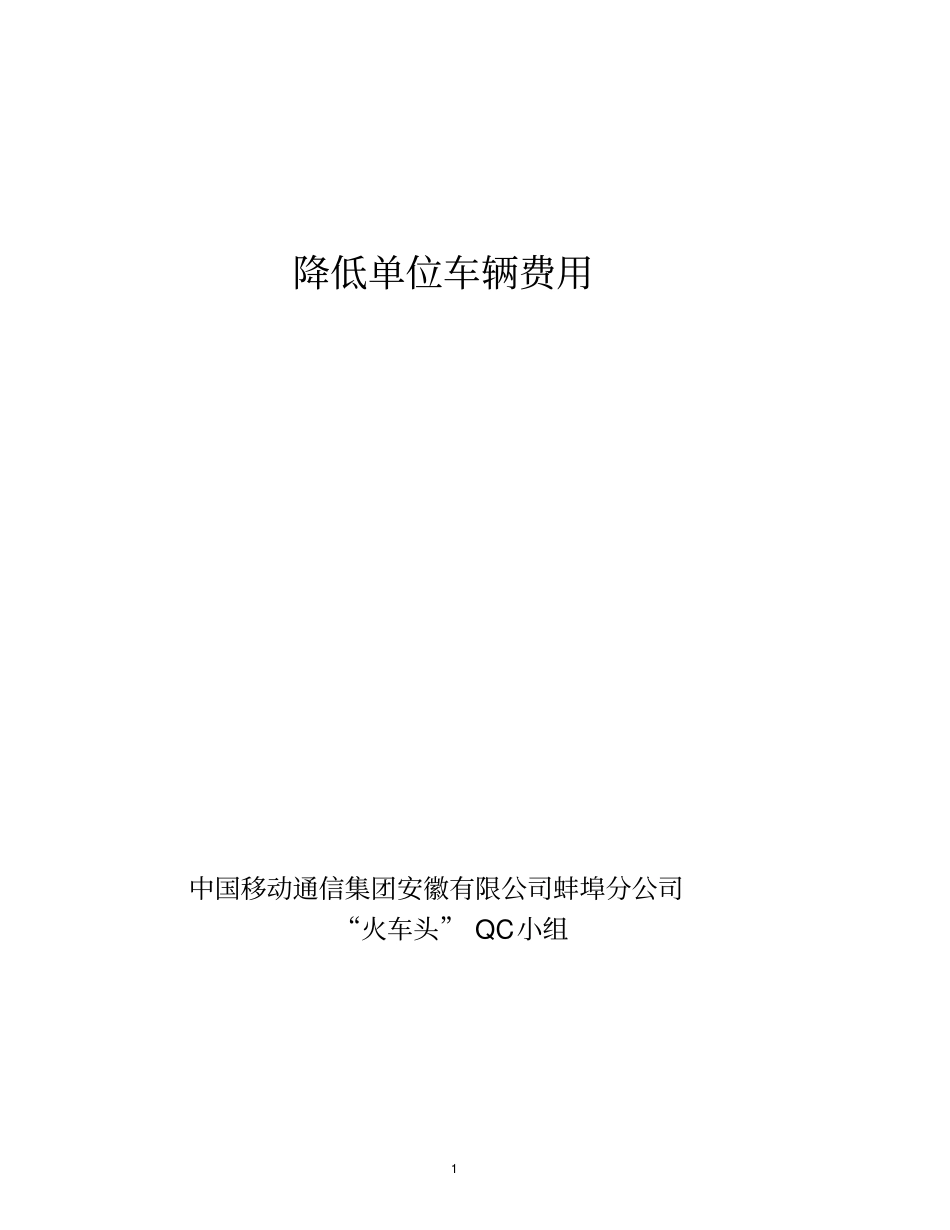 降低单位车辆费用

中国移动通信集团安徽有限公司蚌埠分公司
“火车头” QC小组

1